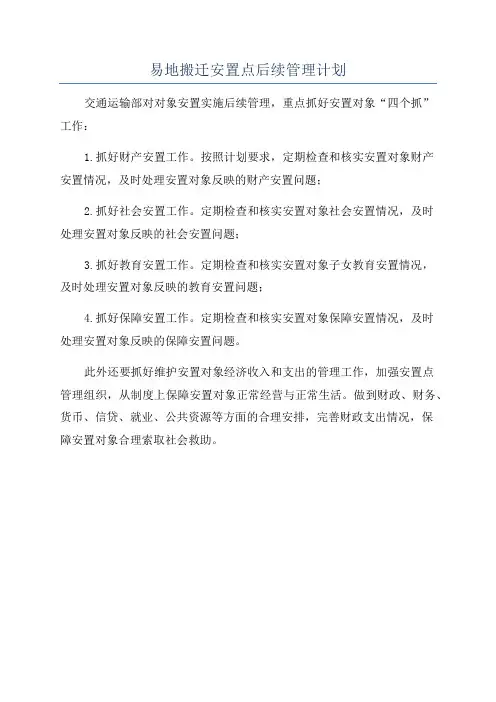 易地搬迁安置点后续管理计划

交通运输部对对象安置实施后续管理，重点抓好安置对象“四个抓”工作：

1.抓好财产安置工作。按照计划要求，定期检查和核实安置对象财产安置情况，及时处理安置对象反映的财产安置问题；

2.抓好社会安置工作。定期检查和核实安置对象社会安置情况，及时处理安置对象反映的社会安置问题；

3.抓好教育安置工作。定期检查和核实安置对象子女教育安置情况，及时处理安置对象反映的教育安置问题；

4.抓好保障安置工作。定期检查和核实安置对象保障安置情况，及时处理安置对象反映的保障安置问题。

此外还要抓好维护安置对象经济收入和支出的管理工作，加强安置点管理组织，从制度上保障安置对象正常经营与正常生活。做到财政、财务、货币、信贷、就业、公共资源等方面的合理安排，完善财政支出情况，保障安置对象合理索取社会救助。